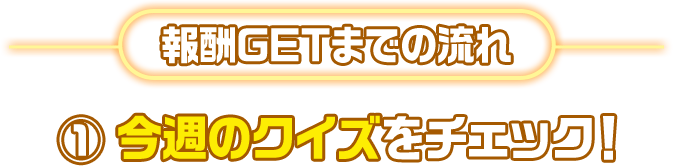 報酬GETまでの流れ

① 今週のクイズをチェック！